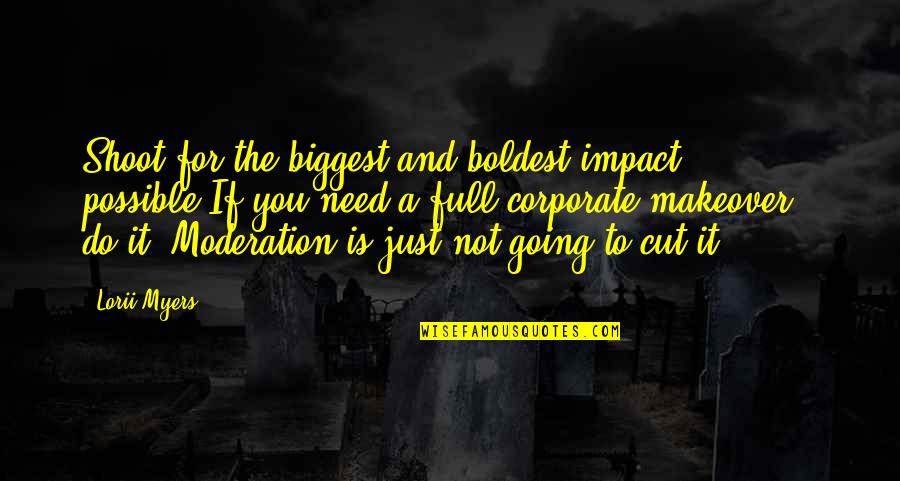 Shoot for the biggest and boldest impact possible.If you need a full corporate makeover, do it. Moderation is just not going to cut it.

Lorii Myers

WISEFAMOUSQUOTES.COM